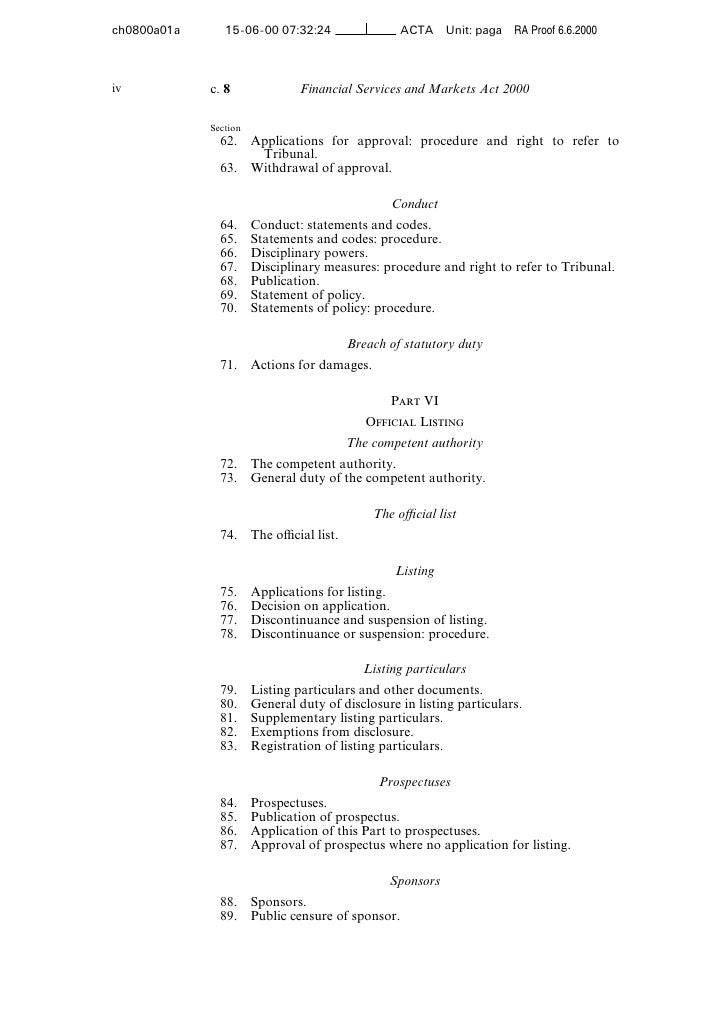 ch0800a01a 15-06-00 07:32:24 ACTA Unit: paga RA Proof 6.6.2000

iv c. 8 Financial Services and Markets Act 2000

Section
62. Applications for approval: procedure and right to refer to Tribunal.
63. Withdrawal of approval.

Conduct

64. Conduct: statements and codes.
65. Statements and codes: procedure.
66. Disciplinary powers.
67. Disciplinary measures: procedure and right to refer to Tribunal.
68. Publication.
69. Statement of policy.
70. Statements of policy: procedure.

Breach of statutory duty

71. Actions for damages.

Part VI
Official Listing
The competent authority

72. The competent authority.
73. General duty of the competent authority.

The official list

74. The official list.

Listing

75. Applications for listing.
76. Decision on application.
77. Discontinuance and suspension of listing.
78. Discontinuance or suspension: procedure.

Listing particulars

79. Listing particulars and other documents.
80. General duty of disclosure in listing particulars.
81. Supplementary listing particulars.
82. Exemptions from disclosure.
83. Registration of listing particulars.

Prospectuses

84. Prospectuses.
85. Publication of prospectus.
86. Application of this Part to prospectuses.
87. Approval of prospectus where no application for listing.

Sponsors

88. Sponsors.
89. Public censure of sponsor.